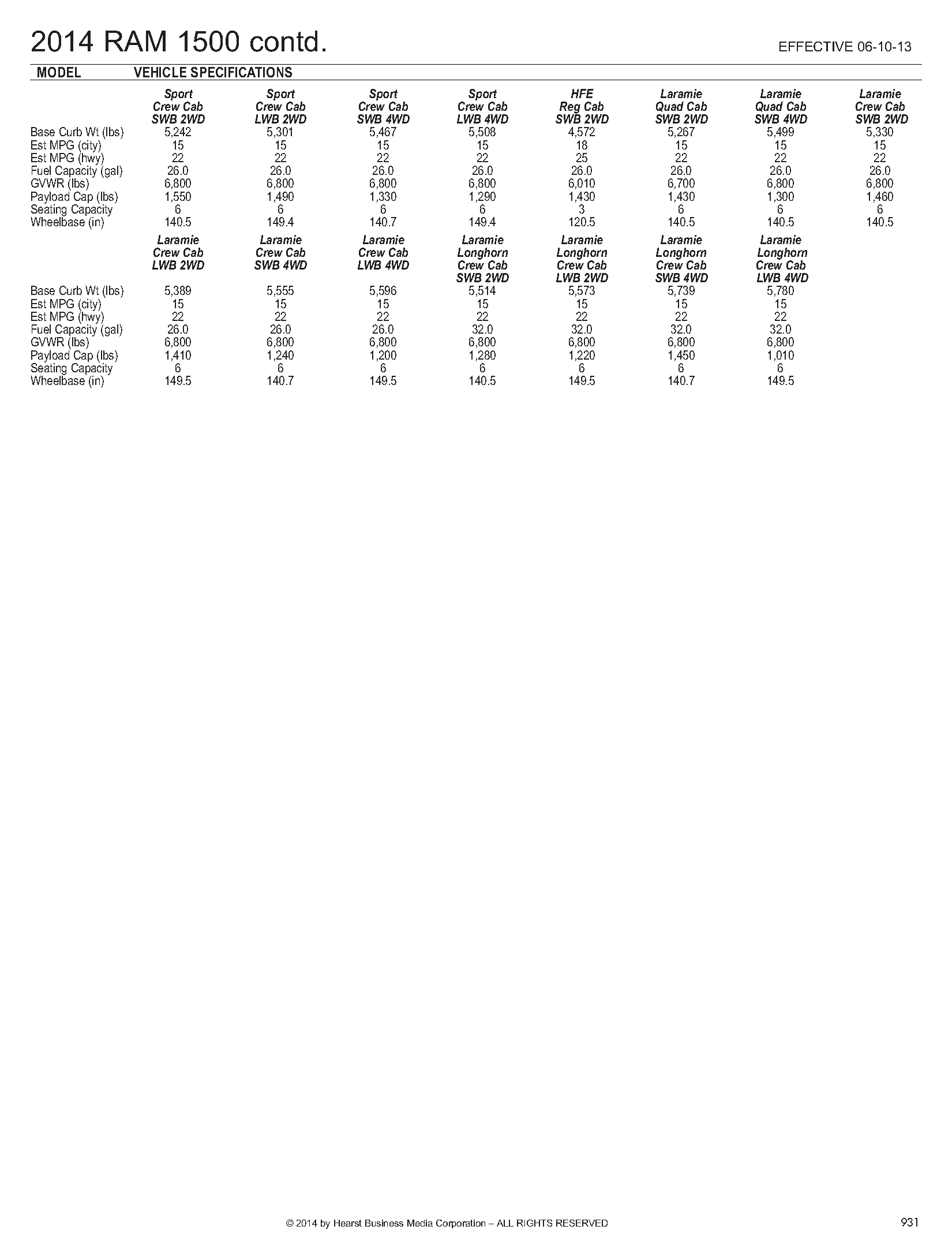 2014 RAM 1500 contd.

EFFECTIVE 06-10-13

MODEL VEHICLE SPECIFICATIONS

| | Sport Crew Cab SWB 2WD | Sport Crew Cab LWB 2WD | Sport Crew Cab SWB 4WD | Sport Crew Cab LWB 4WD | HFE Reg Cab SWB 2WD | Laramie Quad Cab SWB 2WD | Laramie Quad Cab SWB 4WD | Laramie Crew Cab SWB 2WD |
|---|---|---|---|---|---|---|---|---|
| Base Curb Wt (lbs) | 5,242 | 5,301 | 5,467 | 5,508 | 4,572 | 5,267 | 5,499 | 5,330 |
| Est MPG (city) | 15 | 15 | 15 | 15 | 18 | 15 | 15 | 15 |
| Est MPG (hwy) | 22 | 22 | 22 | 22 | 25 | 22 | 22 | 22 |
| Fuel Capacity (gal) | 26.0 | 26.0 | 26.0 | 26.0 | 26.0 | 26.0 | 26.0 | 26.0 |
| GVWR (lbs) | 6,800 | 6,800 | 6,800 | 6,800 | 6,010 | 6,700 | 6,800 | 6,800 |
| Payload Cap (lbs) | 1,550 | 1,490 | 1,330 | 1,290 | 1,430 | 1,430 | 1,300 | 1,460 |
| Seating Capacity | 6 | 6 | 6 | 6 | 3 | 6 | 6 | 6 |
| Wheelbase (in) | 140.5 | 149.4 | 140.7 | 149.4 | 120.5 | 140.5 | 140.5 | 140.5 |

| | Laramie Crew Cab LWB 2WD | Laramie Crew Cab SWB 4WD | Laramie Crew Cab LWB 4WD | Laramie Longhorn Crew Cab SWB 2WD | Laramie Longhorn Crew Cab LWB 2WD | Laramie Longhorn Crew Cab SWB 4WD | Laramie Longhorn Crew Cab LWB 4WD |
|---|---|---|---|---|---|---|---|
| Base Curb Wt (lbs) | 5,389 | 5,555 | 5,596 | 5,514 | 5,573 | 5,739 | 5,780 |
| Est MPG (city) | 15 | 15 | 15 | 15 | 15 | 15 | 15 |
| Est MPG (hwy) | 22 | 22 | 22 | 22 | 22 | 22 | 22 |
| Fuel Capacity (gal) | 26.0 | 26.0 | 26.0 | 32.0 | 32.0 | 32.0 | 32.0 |
| GVWR (lbs) | 6,800 | 6,800 | 6,800 | 6,800 | 6,800 | 6,800 | 6,800 |
| Payload Cap (lbs) | 1,410 | 1,240 | 1,200 | 1,280 | 1,220 | 1,450 | 1,010 |
| Seating Capacity | 6 | 6 | 6 | 6 | 6 | 6 | 6 |
| Wheelbase (in) | 149.5 | 140.7 | 149.5 | 140.5 | 149.5 | 140.7 | 149.5 |

© 2014 by Hearst Business Media Corporation – ALL RIGHTS RESERVED

931